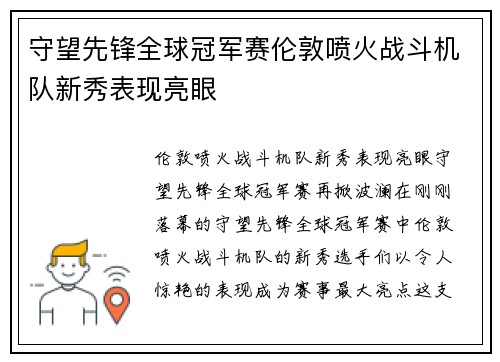 守望先锋全球冠军赛伦敦喷火战斗机队新秀表现亮眼

伦敦喷火战斗机队新秀表现亮眼守望先锋全球冠军赛再掀波澜在刚刚落幕的守望先锋全球冠军赛中伦敦喷火战斗机队的新秀选手们以令人惊艳的表现成为赛事最大亮点这支